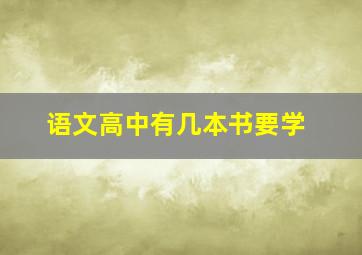 语文高中有几本书要学